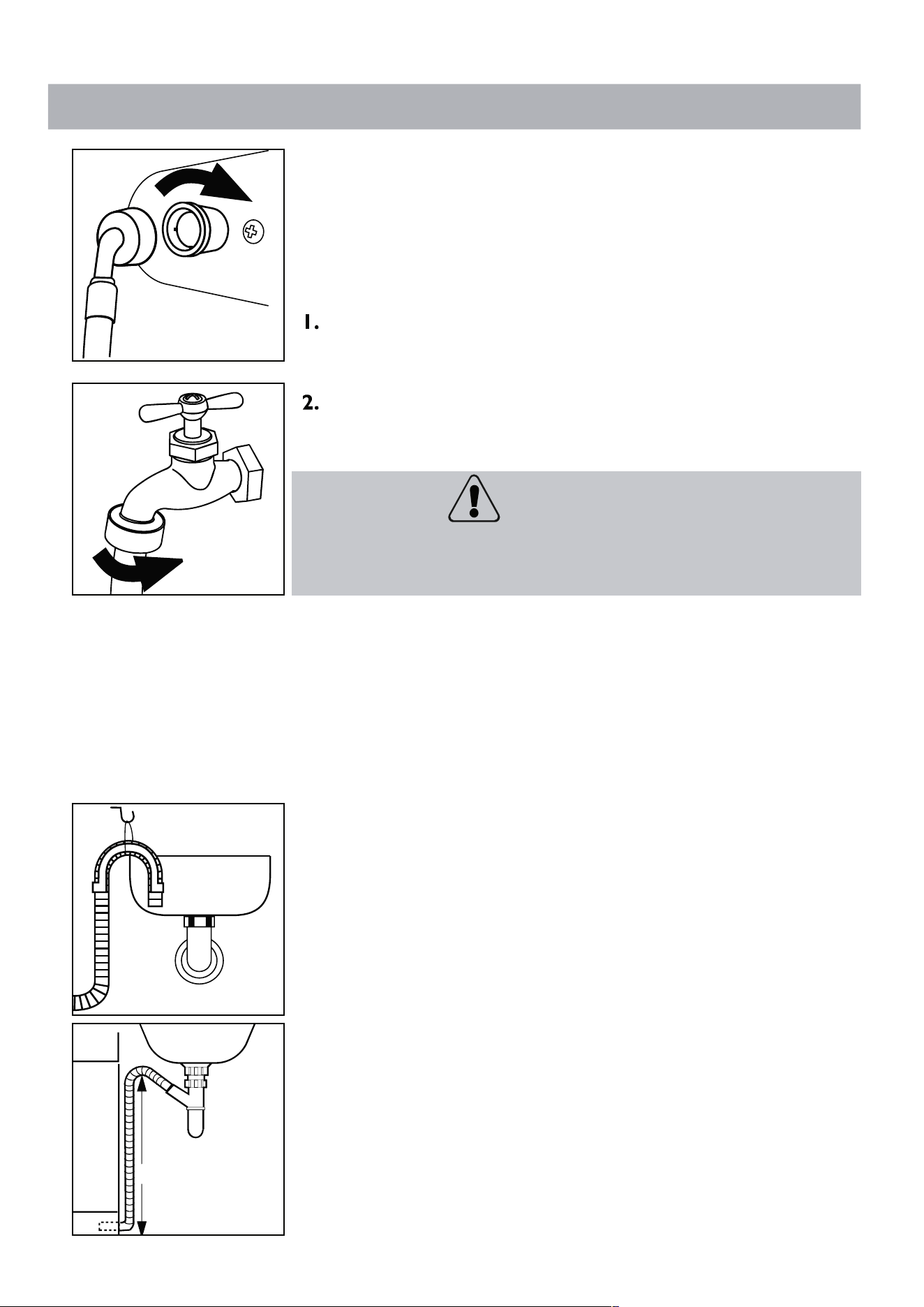 1.

2.